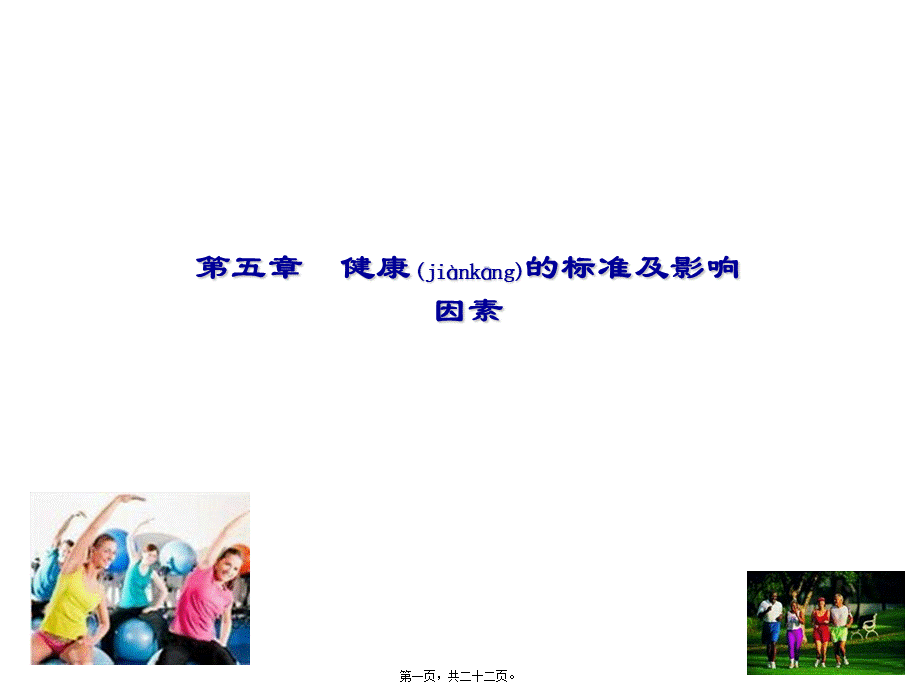 第五章 健康(jiànkāng)的标准及影响因素

第一页，共二十二页。